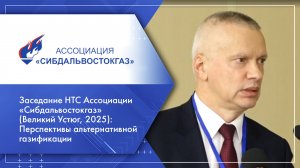 АССОЦИАЦИЯ
«СИБДАЛЬВОСТОКГАЗ»

Заседание НТС Ассоциации «Сибдальвостокгаз» (Великий Устюг, 2025): Перспективы альтернативной газификации